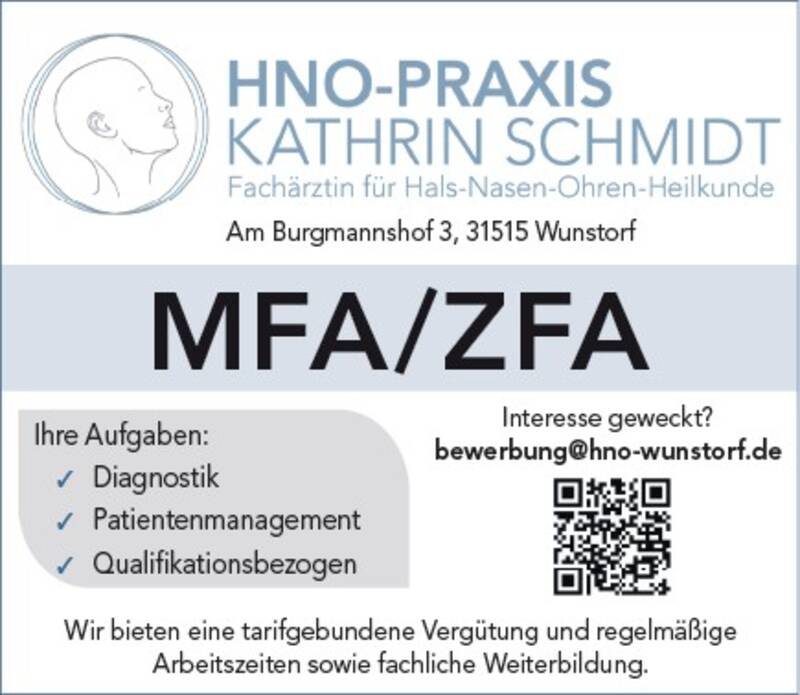 HNO-PRAXIS
KATHRIN SCHMIDT
Fachärztin für Hals-Nasen-Ohren-Heilkunde

Am Burgmannshof 3, 31515 Wunstorf

MFA/ZFA

Ihre Aufgaben:
✓ Diagnostik
✓ Patientenmanagement
✓ Qualifikationsbezogen

Interesse geweckt?
bewerbung@hno-wunstorf.de

Wir bieten eine tarifgebundene Vergütung und regelmäßige Arbeitszeiten sowie fachliche Weiterbildung.